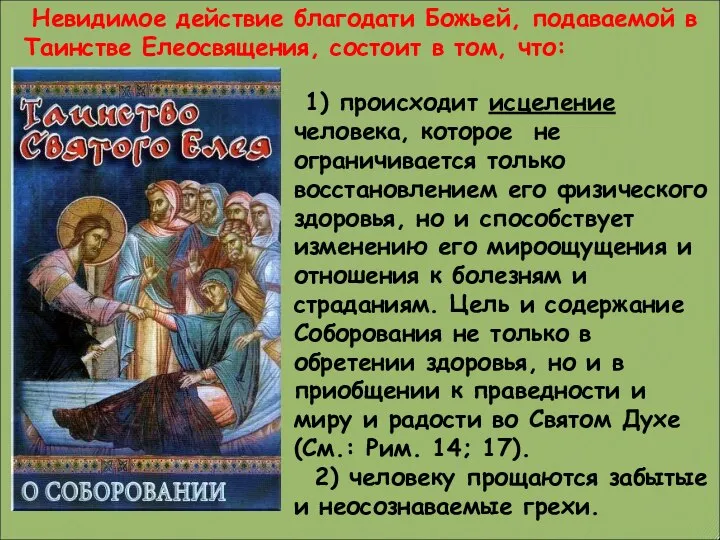 Невидимое действие благодати Божьей, подаваемой в Таинстве Елеосвящения, состоит в том, что:

Таинство Святого Елея

О СОБОРОВАНИИ

1) происходит исцеление человека, которое не ограничивается только восстановлением его физического здоровья, но и способствует изменению его мироощущения и отношения к болезням и страданиям. Цель и содержание Соборования не только в обретении здоровья, но и в приобщении к праведности и миру и радости во Святом Духе (См.: Рим. 14; 17).

2) человеку прощаются забытые и неосознаваемые грехи.